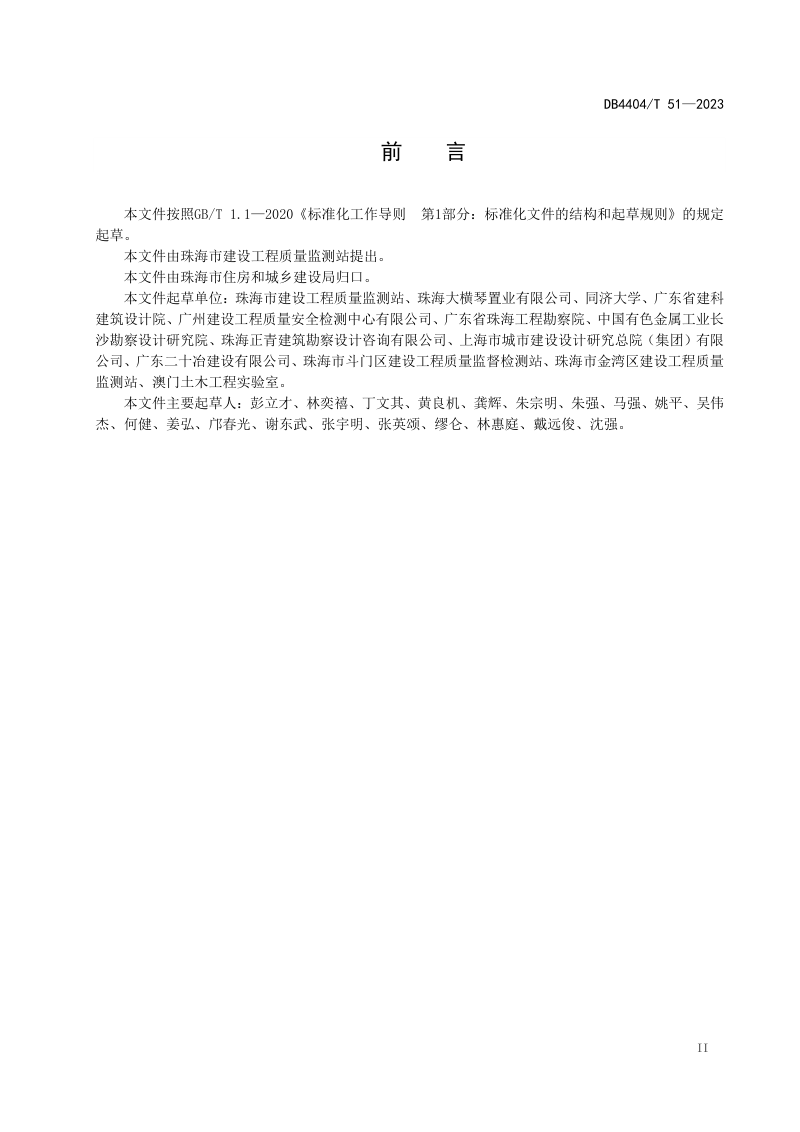 DB4404/T 51—2023

前　言

本文件按照GB/T 1.1—2020《标准化工作导则　第1部分：标准化文件的结构和起草规则》的规定起草。

本文件由珠海市建设工程质量监测站提出。

本文件由珠海市住房和城乡建设局归口。

本文件起草单位：珠海市建设工程质量监测站、珠海大横琴置业有限公司、同济大学、广东省建科建筑设计院、广州建设工程质量安全检测中心有限公司、广东省珠海工程勘察院、中国有色金属工业长沙勘察设计研究院、珠海正青建筑勘察设计咨询有限公司、上海市城市建设设计研究总院（集团）有限公司、广东二十冶建设有限公司、珠海市斗门区建设工程质量监督检测站、珠海市金湾区建设工程质量监测站、澳门土木工程实验室。

本文件主要起草人：彭立才、林奕禧、丁文其、黄良机、龚辉、朱宗明、朱强、马强、姚平、吴伟杰、何健、姜弘、邝春光、谢东武、张宇明、张英颂、缪仑、林惠庭、戴远俊、沈强。

II